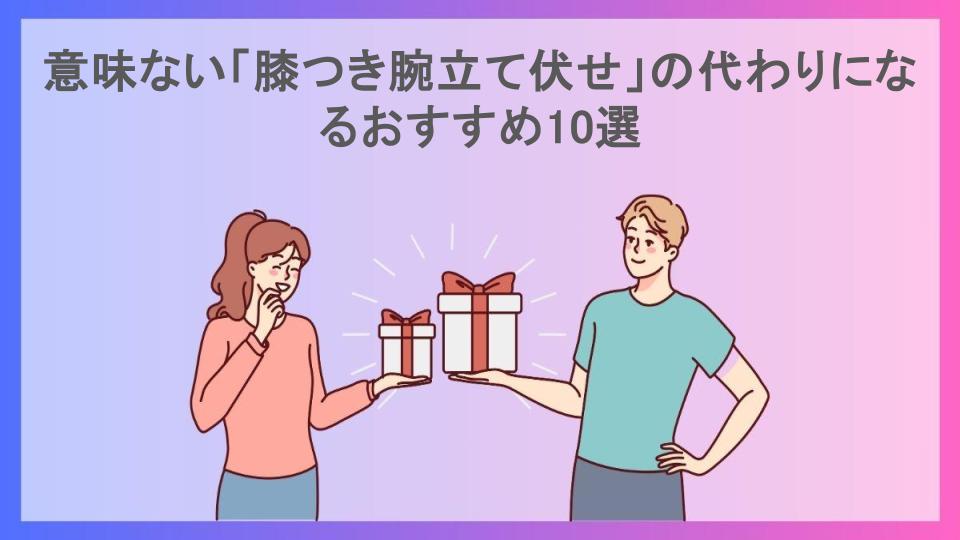 意味ない「膝つき腕立て伏せ」の代わりになるおすすめ10選